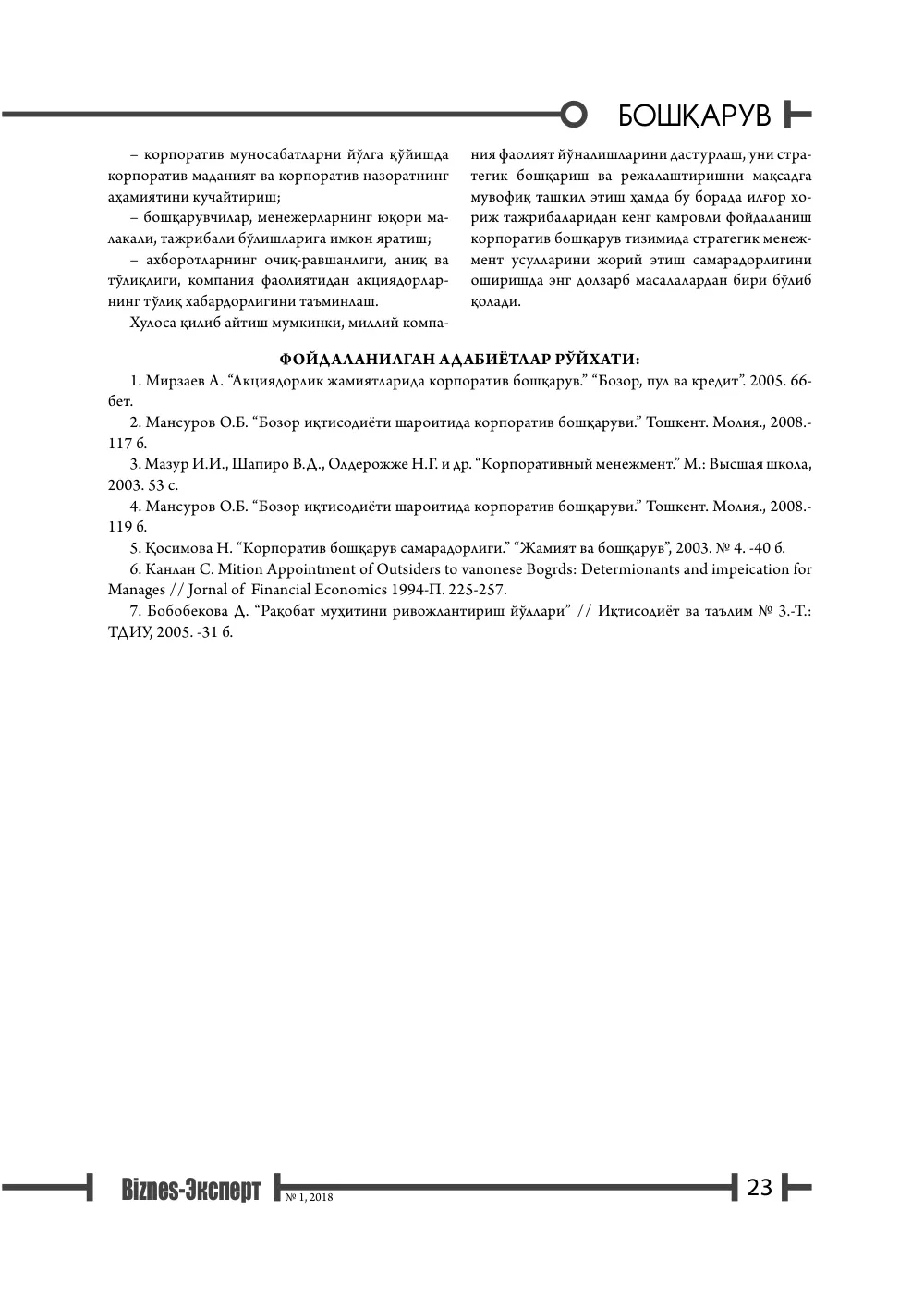 БОШҚАРУВ

– корпоратив муносабатларни йўлга қўйишда корпоратив маданият ва корпоратив назоратнинг аҳамиятини кучайтириш;

– бошқарувчилар, менежерларнинг юқори малакали, тажрибали бўлишларига имкон яратиш;

– ахборотларнинг очиқ-равшанлиги, аниқ ва тўлиқлиги, компания фаолиятидан акциядорларнинг тўлиқ хабардорлигини таъминлаш.

Хулоса қилиб айтиш мумкинки, миллий компания фаолият йўналишларини дастурлаш, уни стратегик бошқариш ва режалаштиришни мақсадга мувофиқ ташкил этиш ҳамда бу борада илғор хориж тажрибаларидан кенг қамровли фойдаланиш корпоратив бошқарув тизимида стратегик менежмент усулларини жорий этиш самарадорлигини оширишда энг долзарб масалалардан бири бўлиб қолади.

ФОЙДАЛАНИЛГАН АДАБИЁТЛАР РЎЙХАТИ:

1. Мирзаев А. "Акциядорлик жамиятларида корпоратив бошқарув." "Бозор, пул ва кредит". 2005. 66-бет.

2. Мансуров О.Б. "Бозор иқтисодиёти шароитида корпоратив бошқаруви." Тошкент. Молия., 2008.-117 б.

3. Мазур И.И., Шапиро В.Д., Олдерожже Н.Г. и др. "Корпоративный менежмент." М.: Высшая школа, 2003. 53 с.

4. Мансуров О.Б. "Бозор иқтисодиёти шароитида корпоратив бошқаруви." Тошкент. Молия., 2008.-119 б.

5. Қосимова Н. "Корпоратив бошқарув самарадорлиги." "Жамият ва бошқарув", 2003. № 4. -40 б.

6. Канлан С. Mition Appointment of Outsiders to vanonese Bogrds: Determionants and impeication for Manages // Jornal of Financial Economics 1994-П. 225-257.

7. Бобобекова Д. "Рақобат муҳитини ривожлантириш йўллари" // Иқтисодиёт ва таълим № 3.-Т.: ТДИУ, 2005. -31 б.

Biznes-Эксперт № 1, 2018 23